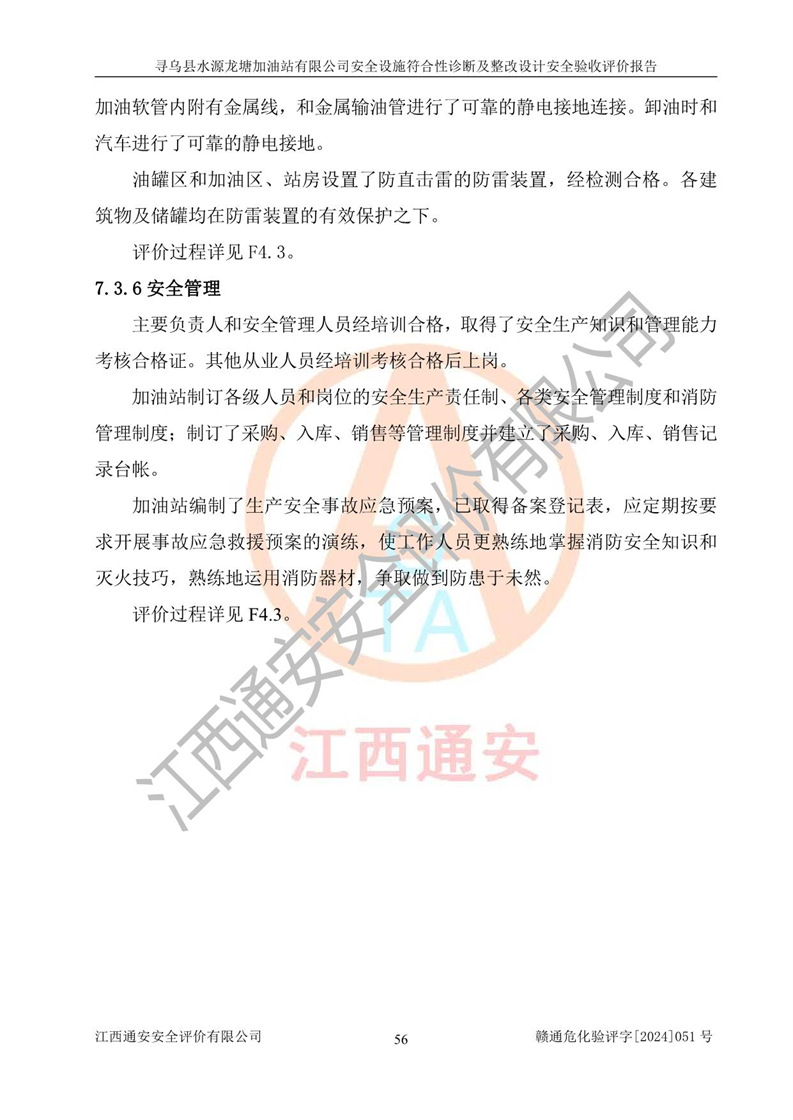 寻乌县水源龙塘加油站有限公司安全设施符合性诊断及整改设计安全验收评价报告

加油软管内附有金属线，和金属输油管进行了可靠的静电接地连接。卸油时和汽车进行了可靠的静电接地。

油罐区和加油区、站房设置了防直击雷的防雷装置，经检测合格。各建筑物及储罐均在防雷装置的有效保护之下。

评价过程详见 F4.3。

7.3.6 安全管理

主要负责人和安全管理人员经培训合格，取得了安全生产知识和管理能力考核合格证。其他从业人员经培训考核合格后上岗。

加油站制订各级人员和岗位的安全生产责任制、各类安全管理制度和消防管理制度；制订了采购、入库、销售等管理制度并建立了采购、入库、销售记录台帐。

加油站编制了生产安全事故应急预案，已取得备案登记表，应定期按要求开展事故应急救援预案的演练，使工作人员更熟练地掌握消防安全知识和灭火技巧，熟练地运用消防器材，争取做到防患于未然。

评价过程详见 F4.3。

江西通安安全评价有限公司

TA

江西通安

江西通安安全评价有限公司 56 赣通危化验评字[2024]051 号